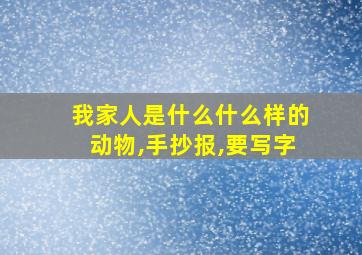 我家人是什么什么样的动物,手抄报,要写字